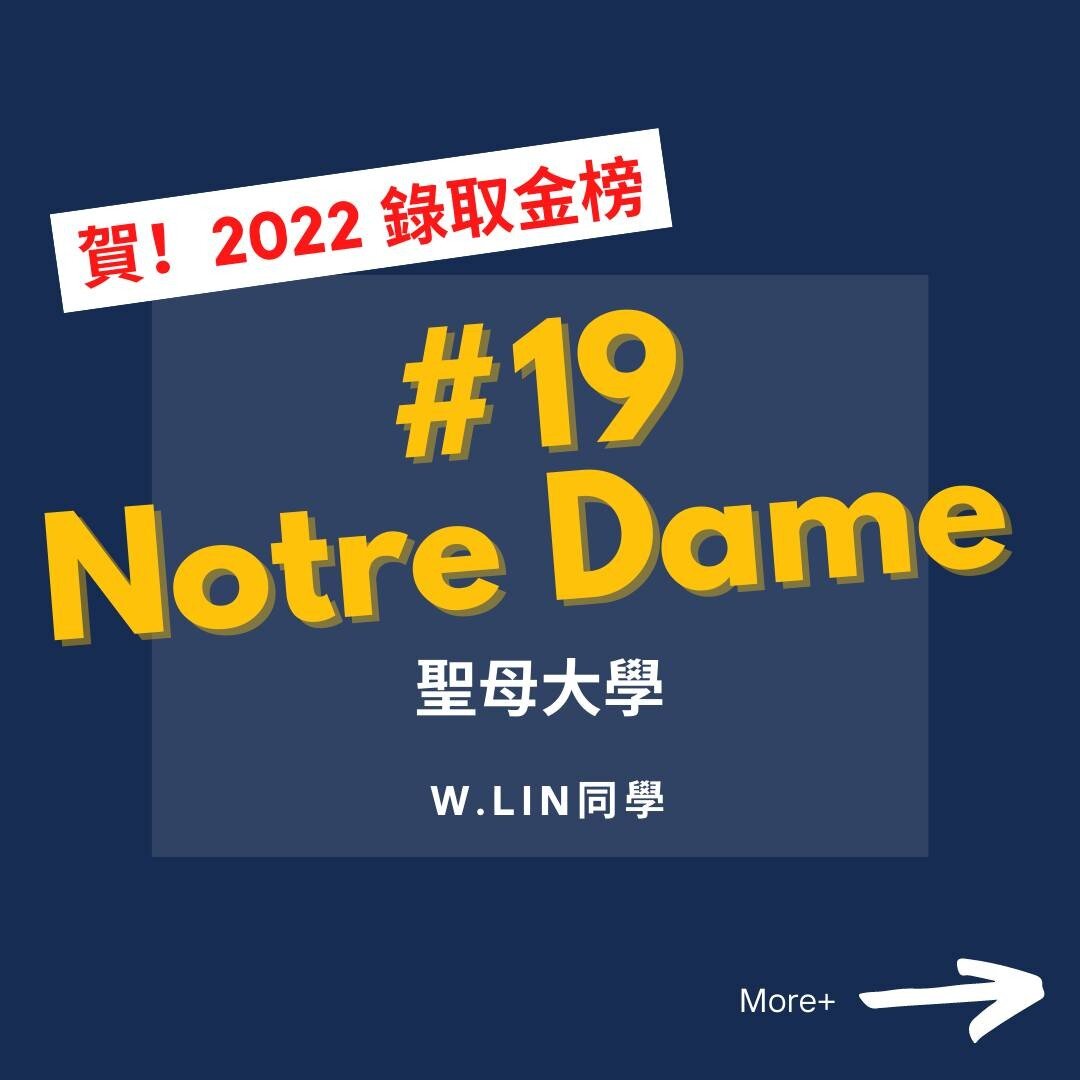 賀！2022 錄取金榜

#19
Notre Dame

聖母大學

W.LIN同學

More+